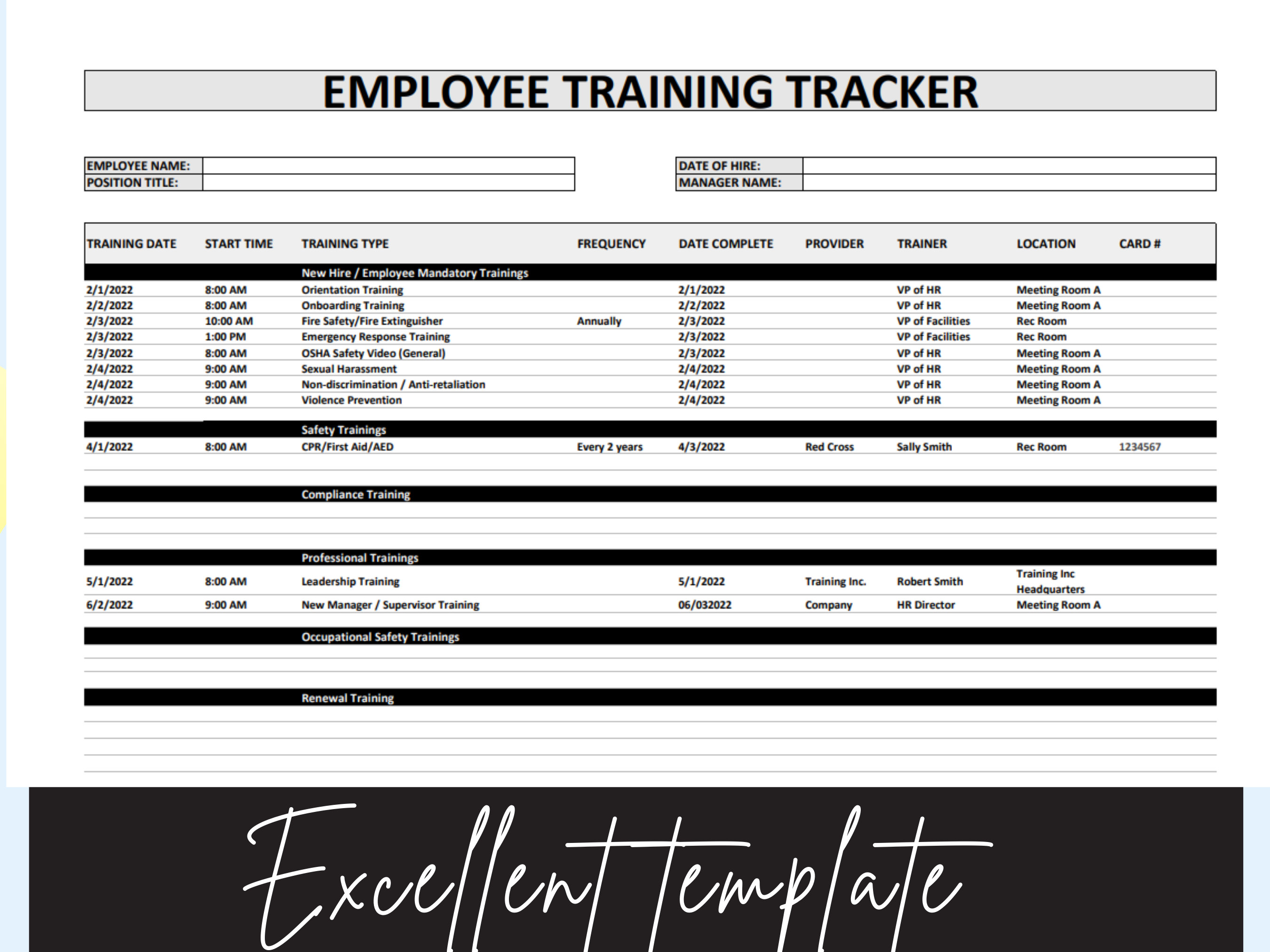 EMPLOYEE TRAINING TRACKER

| EMPLOYEE NAME: | |
|---|---|
| POSITION TITLE: | |

| DATE OF HIRE: | |
|---|---|
| MANAGER NAME: | |

| TRAINING DATE | START TIME | TRAINING TYPE | FREQUENCY | DATE COMPLETE | PROVIDER | TRAINER | LOCATION | CARD # |
|---|---|---|---|---|---|---|---|---|
| | | New Hire / Employee Mandatory Trainings | | | | | | |
| 2/1/2022 | 8:00 AM | Orientation Training | | 2/1/2022 | | VP of HR | Meeting Room A | |
| 2/2/2022 | 8:00 AM | Onboarding Training | | 2/2/2022 | | VP of HR | Meeting Room A | |
| 2/3/2022 | 10:00 AM | Fire Safety/Fire Extinguisher | Annually | 2/3/2022 | | VP of Facilities | Rec Room | |
| 2/3/2022 | 1:00 PM | Emergency Response Training | | 2/3/2022 | | VP of Facilities | Rec Room | |
| 2/3/2022 | 8:00 AM | OSHA Safety Video (General) | | 2/3/2022 | | VP of HR | Meeting Room A | |
| 2/4/2022 | 9:00 AM | Sexual Harassment | | 2/4/2022 | | VP of HR | Meeting Room A | |
| 2/4/2022 | 9:00 AM | Non-discrimination / Anti-retaliation | | 2/4/2022 | | VP of HR | Meeting Room A | |
| 2/4/2022 | 9:00 AM | Violence Prevention | | 2/4/2022 | | VP of HR | Meeting Room A | |
| | | Safety Trainings | | | | | | |
| 4/1/2022 | 8:00 AM | CPR/First Aid/AED | Every 2 years | 4/3/2022 | Red Cross | Sally Smith | Rec Room | 1234567 |
| | | Compliance Training | | | | | | |
| | | Professional Trainings | | | | | | |
| 5/1/2022 | 8:00 AM | Leadership Training | | 5/1/2022 | Training Inc. | Robert Smith | Training Inc Headquarters | |
| 6/2/2022 | 9:00 AM | New Manager / Supervisor Training | | 06/032022 | Company | HR Director | Meeting Room A | |
| | | Occupational Safety Trainings | | | | | | |
| | | Renewal Training | | | | | | |

Excellent template